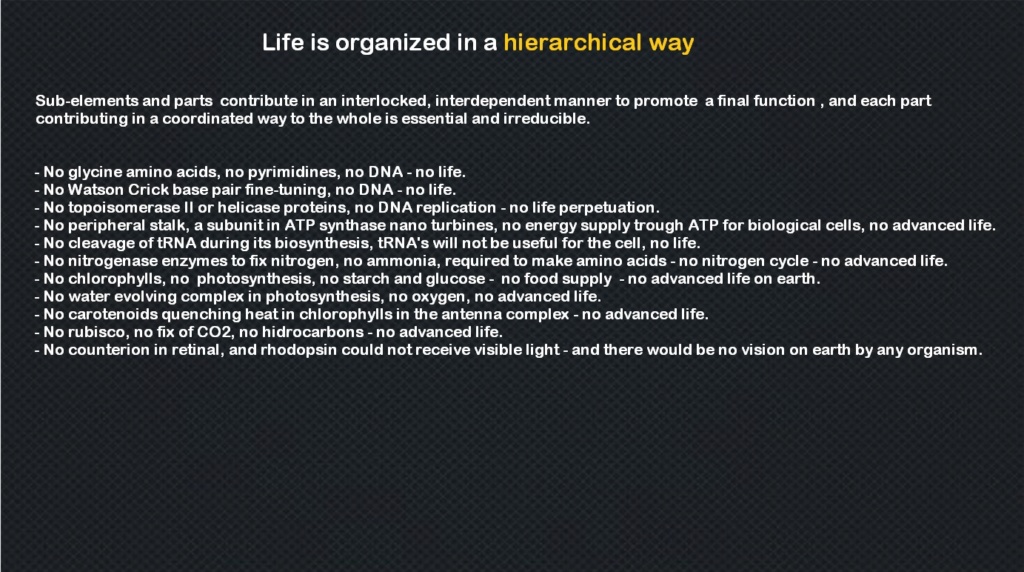 Life is organized in a hierarchical way

Sub-elements and parts contribute in an interlocked, interdependent manner to promote a final function , and each part contributing in a coordinated way to the whole is essential and irreducible.

- No glycine amino acids, no pyrimidines, no DNA - no life.
- No Watson Crick base pair fine-tuning, no DNA - no life.
- No topoisomerase II or helicase proteins, no DNA replication - no life perpetuation.
- No peripheral stalk, a subunit in ATP synthase nano turbines, no energy supply trough ATP for biological cells, no advanced life.
- No cleavage of tRNA during its biosynthesis, tRNA's will not be useful for the cell, no life.
- No nitrogenase enzymes to fix nitrogen, no ammonia, required to make amino acids - no nitrogen cycle - no advanced life.
- No chlorophylls, no photosynthesis, no starch and glucose - no food supply - no advanced life on earth.
- No water evolving complex in photosynthesis, no oxygen, no advanced life.
- No carotenoids quenching heat in chlorophylls in the antenna complex - no advanced life.
- No rubisco, no fix of CO2, no hidrocarbons - no advanced life.
- No counterion in retinal, and rhodopsin could not receive visible light - and there would be no vision on earth by any organism.